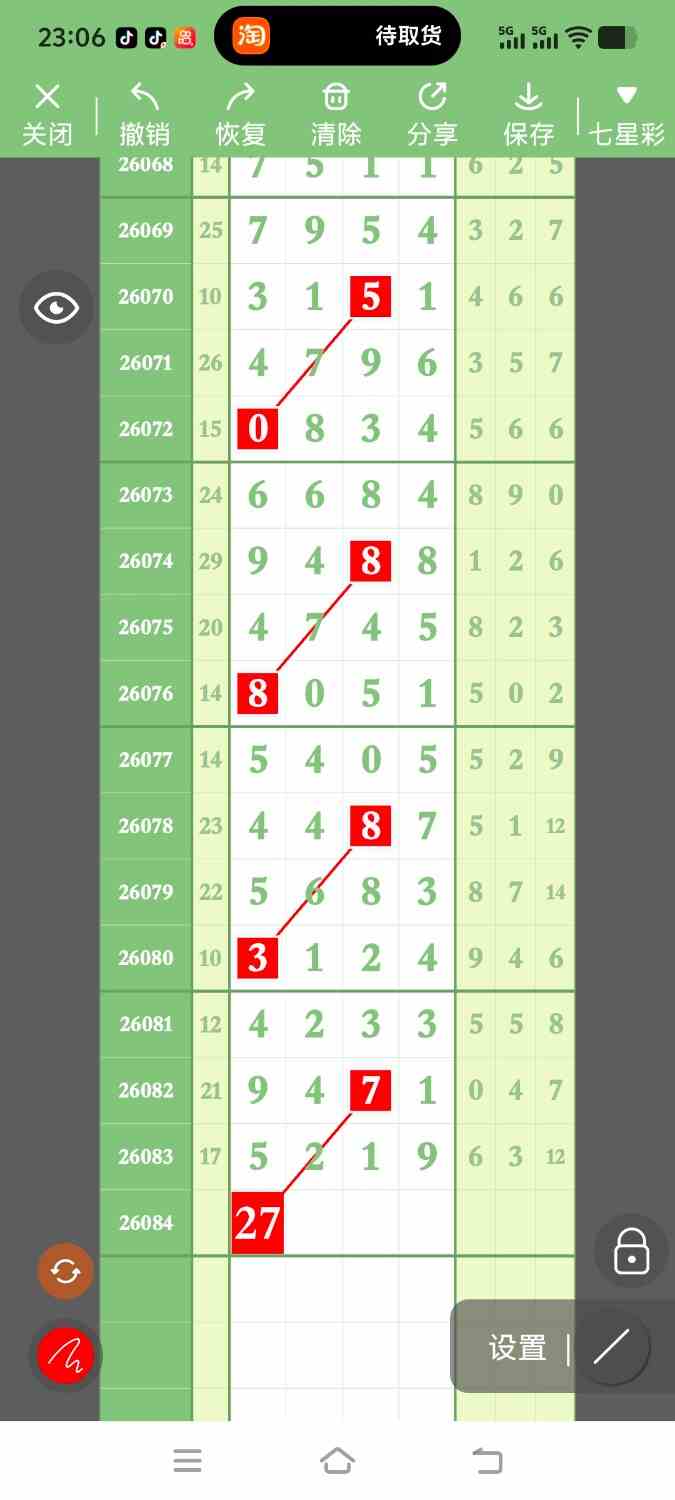 23:06 淘 待取货 5G 5G

关闭 撤销 恢复 清除 分享 保存 七星彩

| 26068 | 14 | 7 | 5 | 1 | 1 | 6 | 2 | 5 |
|---|---|---|---|---|---|---|---|---|
| 26069 | 25 | 7 | 9 | 5 | 4 | 3 | 2 | 7 |
| 26070 | 10 | 3 | 1 | 5 | 1 | 4 | 6 | 6 |
| 26071 | 26 | 4 | 7 | 9 | 6 | 3 | 5 | 7 |
| 26072 | 15 | 0 | 8 | 3 | 4 | 5 | 6 | 6 |
| 26073 | 24 | 6 | 6 | 8 | 4 | 8 | 9 | 0 |
| 26074 | 29 | 9 | 4 | 8 | 8 | 1 | 2 | 6 |
| 26075 | 20 | 4 | 7 | 4 | 5 | 8 | 2 | 3 |
| 26076 | 14 | 8 | 0 | 5 | 1 | 5 | 0 | 2 |
| 26077 | 14 | 5 | 4 | 0 | 5 | 5 | 2 | 9 |
| 26078 | 23 | 4 | 4 | 8 | 7 | 5 | 1 | 12 |
| 26079 | 22 | 5 | 6 | 8 | 3 | 8 | 7 | 14 |
| 26080 | 10 | 3 | 1 | 2 | 4 | 9 | 4 | 6 |
| 26081 | 12 | 4 | 2 | 3 | 3 | 5 | 5 | 8 |
| 26082 | 21 | 9 | 4 | 7 | 1 | 0 | 4 | 7 |
| 26083 | 17 | 5 | 2 | 1 | 9 | 6 | 3 | 12 |
| 26084 | | 27 | | | | | | |

设置